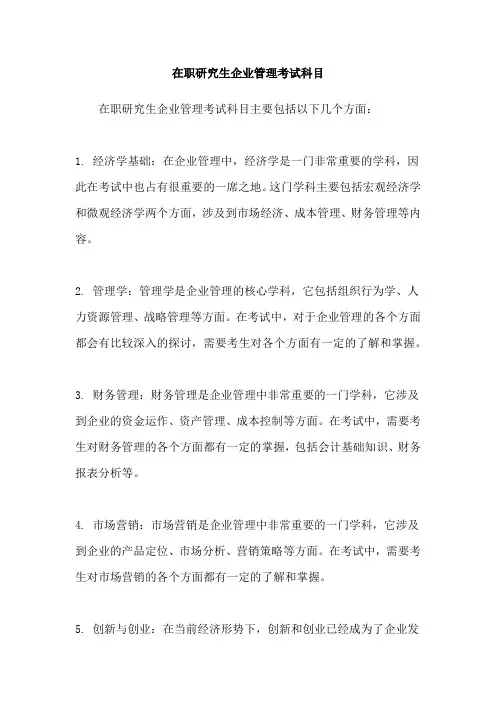 在职研究生企业管理考试科目

在职研究生企业管理考试科目主要包括以下几个方面：

1. 经济学基础：在企业管理中，经济学是一门非常重要的学科，因此在考试中也占有很重要的一席之地。这门学科主要包括宏观经济学和微观经济学两个方面，涉及到市场经济、成本管理、财务管理等内容。

2. 管理学：管理学是企业管理的核心学科，它包括组织行为学、人力资源管理、战略管理等方面。在考试中，对于企业管理的各个方面都会有比较深入的探讨，需要考生对各个方面有一定的了解和掌握。

3. 财务管理：财务管理是企业管理中非常重要的一门学科，它涉及到企业的资金运作、资产管理、成本控制等方面。在考试中，需要考生对财务管理的各个方面都有一定的掌握，包括会计基础知识、财务报表分析等。

4. 市场营销：市场营销是企业管理中非常重要的一门学科，它涉及到企业的产品定位、市场分析、营销策略等方面。在考试中，需要考生对市场营销的各个方面都有一定的了解和掌握。

5. 创新与创业：在当前经济形势下，创新和创业已经成为了企业发